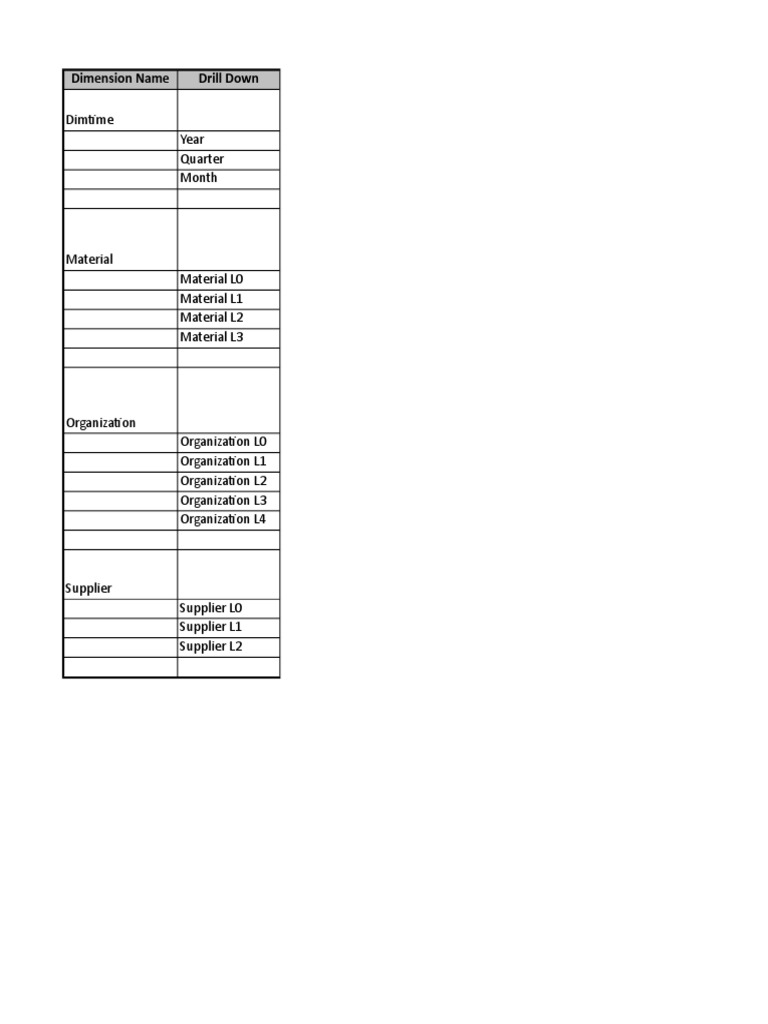 | Dimension Name | Drill Down |
|---|---|
| Dimtime | |
| | Year |
| | Quarter |
| | Month |
| | |
| Material | |
| | Material L0 |
| | Material L1 |
| | Material L2 |
| | Material L3 |
| | |
| Organization | |
| | Organization L0 |
| | Organization L1 |
| | Organization L2 |
| | Organization L3 |
| | Organization L4 |
| | |
| Supplier | |
| | Supplier L0 |
| | Supplier L1 |
| | Supplier L2 |
| | |